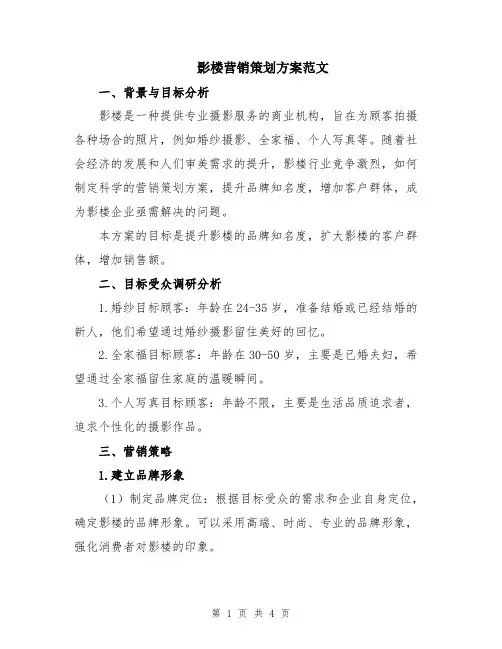 影楼营销策划方案范文

一、背景与目标分析

影楼是一种提供专业摄影服务的商业机构，旨在为顾客拍摄各种场合的照片，例如婚纱摄影、全家福、个人写真等。随着社会经济的发展和人们审美需求的提升，影楼行业竞争激烈，如何制定科学的营销策划方案，提升品牌知名度，增加客户群体，成为影楼企业亟需解决的问题。

本方案的目标是提升影楼的品牌知名度，扩大影楼的客户群体，增加销售额。

二、目标受众调研分析

1.婚纱目标顾客：年龄在24-35岁，准备结婚或已经结婚的新人，他们希望通过婚纱摄影留住美好的回忆。

2.全家福目标顾客：年龄在30-50岁，主要是已婚夫妇，希望通过全家福留住家庭的温暖瞬间。

3.个人写真目标顾客：年龄不限，主要是生活品质追求者，追求个性化的摄影作品。

三、营销策略

1.建立品牌形象

（1）制定品牌定位：根据目标受众的需求和企业自身定位，确定影楼的品牌形象。可以采用高端、时尚、专业的品牌形象，强化消费者对影楼的印象。

第 1 页 共 4 页